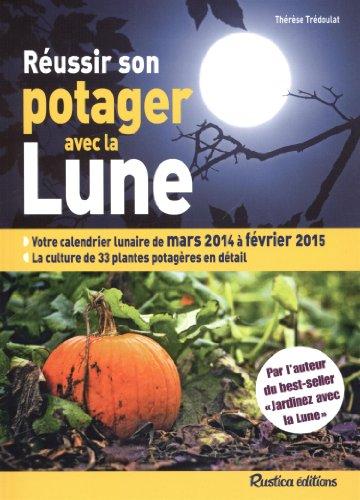 Thérèse Trédoulat

Réussir son potager avec la Lune

Votre calendrier lunaire de mars 2014 à février 2015
La culture de 33 plantes potagères en détail

Par l'auteur du best-seller « Jardinez avec la Lune »

Rustica éditions